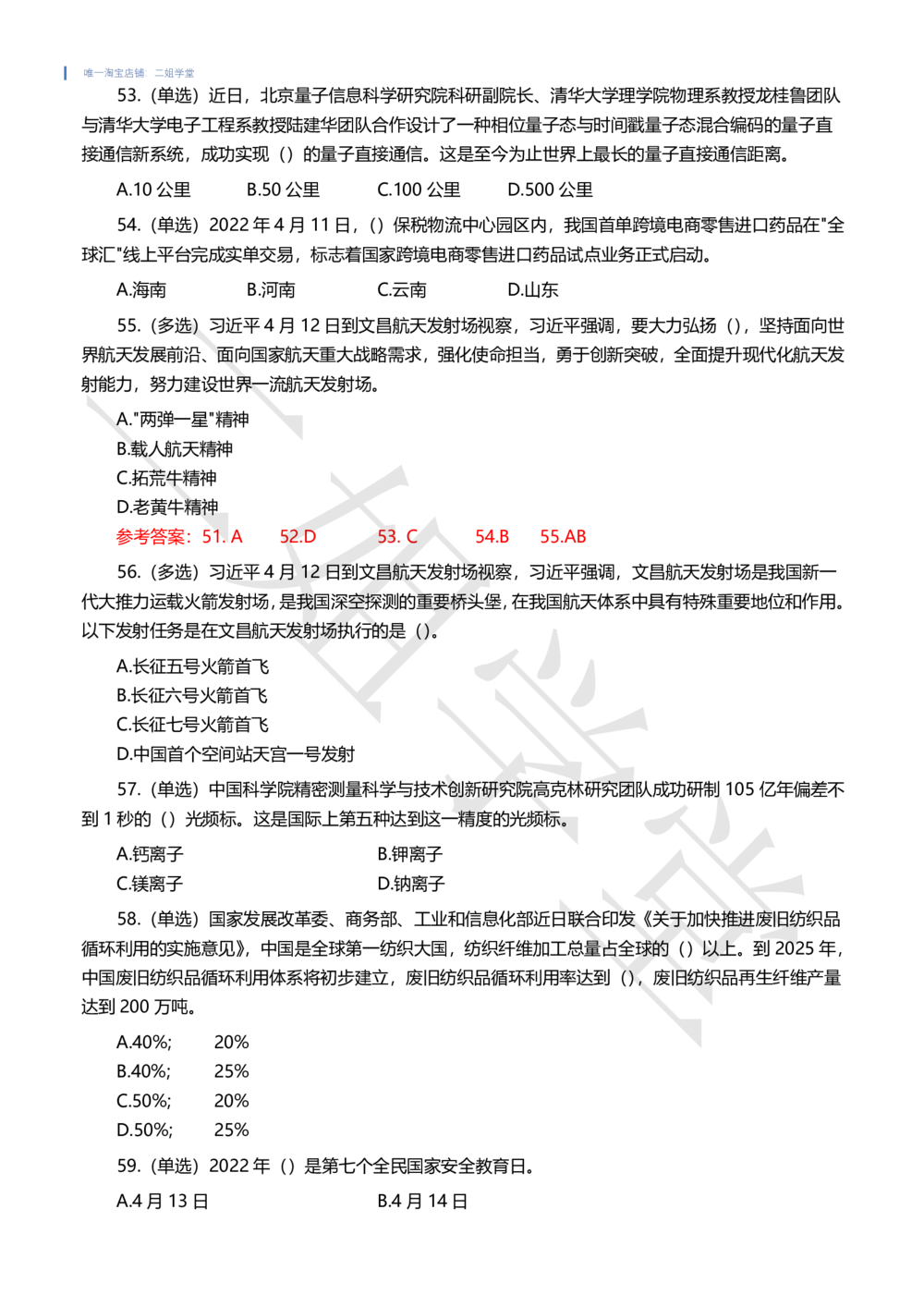 唯一淘宝店铺：二姐学堂

53.（单选）近日，北京量子信息科学研究院科研副院长、清华大学理学院物理系教授龙桂鲁团队与清华大学电子工程系教授陆建华团队合作设计了一种相位量子态与时间戳量子态混合编码的量子直接通信新系统，成功实现（）的量子直接通信。这是至今为止世界上最长的量子直接通信距离。

A.10 公里　B.50 公里　C.100 公里　D.500 公里

54.（单选）2022 年 4 月 11 日，（）保税物流中心园区内，我国首单跨境电商零售进口药品在"全球汇"线上平台完成实单交易，标志着国家跨境电商零售进口药品试点业务正式启动。

A.海南　B.河南　C.云南　D.山东

55.（多选）习近平 4 月 12 日到文昌航天发射场视察，习近平强调，要大力弘扬（），坚持面向世界航天发展前沿、面向国家航天重大战略需求，强化使命担当，勇于创新突破，全面提升现代化航天发射能力，努力建设世界一流航天发射场。

A."两弹一星"精神
B.载人航天精神
C.拓荒牛精神
D.老黄牛精神

参考答案：51. A　52.D　53. C　54.B　55.AB

56.（多选）习近平 4 月 12 日到文昌航天发射场视察，习近平强调，文昌航天发射场是我国新一代大推力运载火箭发射场，是我国深空探测的重要桥头堡，在我国航天体系中具有特殊重要地位和作用。以下发射任务是在文昌航天发射场执行的是（）。

A.长征五号火箭首飞
B.长征六号火箭首飞
C.长征七号火箭首飞
D.中国首个空间站天宫一号发射

57.（单选）中国科学院精密测量科学与技术创新研究院高克林研究团队成功研制 105 亿年偏差不到 1 秒的（）光频标。这是国际上第五种达到这一精度的光频标。

A.钙离子　B.钾离子
C.镁离子　D.钠离子

58.（单选）国家发展改革委、商务部、工业和信息化部近日联合印发《关于加快推进废旧纺织品循环利用的实施意见》，中国是全球第一纺织大国，纺织纤维加工总量占全球的（）以上。到 2025 年，中国废旧纺织品循环利用体系将初步建立，废旧纺织品循环利用率达到（），废旧纺织品再生纤维产量达到 200 万吨。

A.40%;　20%
B.40%;　25%
C.50%;　20%
D.50%;　25%

59.（单选）2022 年（）是第七个全民国家安全教育日。

A.4 月 13 日　B.4 月 14 日